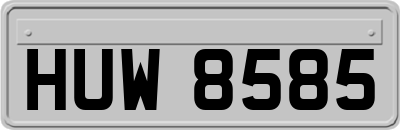 HUW 8585